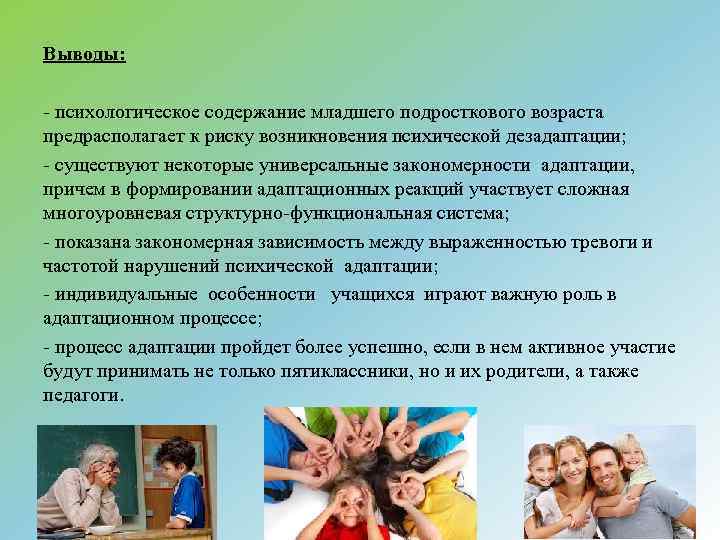 Выводы:

- психологическое содержание младшего подросткового возраста предрасполагает к риску возникновения психической дезадаптации;

- существуют некоторые универсальные закономерности адаптации, причем в формировании адаптационных реакций участвует сложная многоуровневая структурно-функциональная система;

- показана закономерная зависимость между выраженностью тревоги и частотой нарушений психической адаптации;

- индивидуальные особенности учащихся играют важную роль в адаптационном процессе;

- процесс адаптации пройдет более успешно, если в нем активное участие будут принимать не только пятиклассники, но и их родители, а также педагоги.